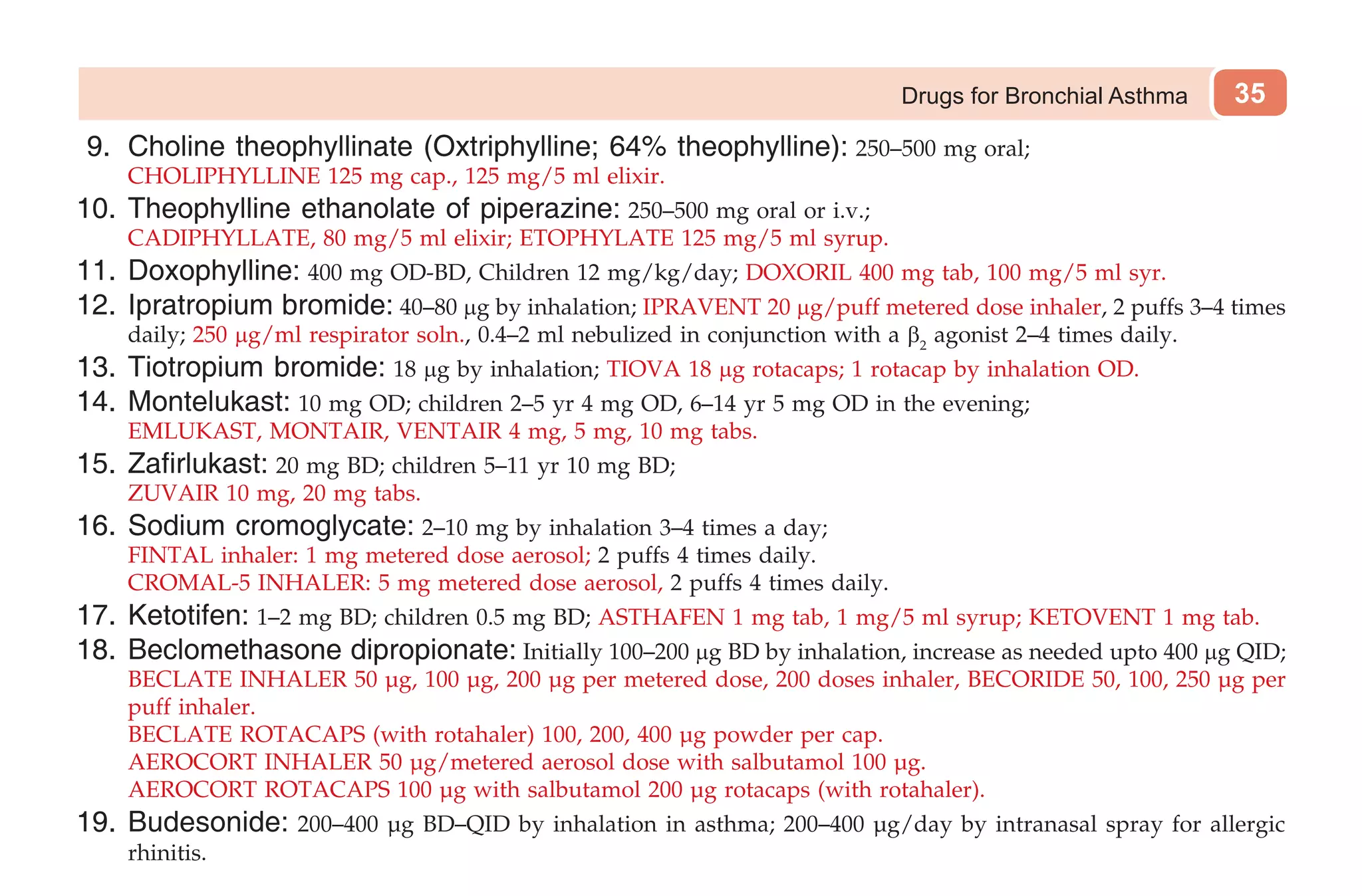 Drugs for Bronchial Asthma 35

9. Choline theophyllinate (Oxtriphylline; 64% theophylline): 250–500 mg oral; CHOLIPHYLLINE 125 mg cap., 125 mg/5 ml elixir.

10. Theophylline ethanolate of piperazine: 250–500 mg oral or i.v.; CADIPHYLLATE, 80 mg/5 ml elixir; ETOPHYLATE 125 mg/5 ml syrup.

11. Doxophylline: 400 mg OD-BD, Children 12 mg/kg/day; DOXORIL 400 mg tab, 100 mg/5 ml syr.

12. Ipratropium bromide: 40–80 μg by inhalation; IPRAVENT 20 μg/puff metered dose inhaler, 2 puffs 3–4 times daily; 250 μg/ml respirator soln., 0.4–2 ml nebulized in conjunction with a $\beta_2$ agonist 2–4 times daily.

13. Tiotropium bromide: 18 μg by inhalation; TIOVA 18 μg rotacaps; 1 rotacap by inhalation OD.

14. Montelukast: 10 mg OD; children 2–5 yr 4 mg OD, 6–14 yr 5 mg OD in the evening; EMLUKAST, MONTAIR, VENTAIR 4 mg, 5 mg, 10 mg tabs.

15. Zafirlukast: 20 mg BD; children 5–11 yr 10 mg BD; ZUVAIR 10 mg, 20 mg tabs.

16. Sodium cromoglycate: 2–10 mg by inhalation 3–4 times a day; FINTAL inhaler: 1 mg metered dose aerosol; 2 puffs 4 times daily. CROMAL-5 INHALER: 5 mg metered dose aerosol, 2 puffs 4 times daily.

17. Ketotifen: 1–2 mg BD; children 0.5 mg BD; ASTHAFEN 1 mg tab, 1 mg/5 ml syrup; KETOVENT 1 mg tab.

18. Beclomethasone dipropionate: Initially 100–200 μg BD by inhalation, increase as needed upto 400 μg QID; BECLATE INHALER 50 μg, 100 μg, 200 μg per metered dose, 200 doses inhaler, BECORIDE 50, 100, 250 μg per puff inhaler.
BECLATE ROTACAPS (with rotahaler) 100, 200, 400 μg powder per cap.
AEROCORT INHALER 50 μg/metered aerosol dose with salbutamol 100 μg.
AEROCORT ROTACAPS 100 μg with salbutamol 200 μg rotacaps (with rotahaler).

19. Budesonide: 200–400 μg BD–QID by inhalation in asthma; 200–400 μg/day by intranasal spray for allergic rhinitis.